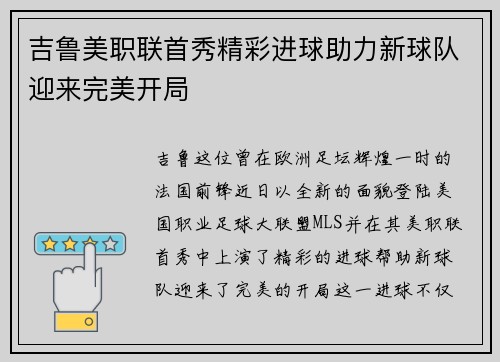 吉鲁美职联首秀精彩进球助力新球队迎来完美开局

吉鲁这位曾在欧洲足坛辉煌一时的法国前锋近日以全新的面貌登陆美国职业足球大联盟MLS并在其美职联首秀中上演了精彩的进球帮助新球队迎来了完美的开局这一进球不仅